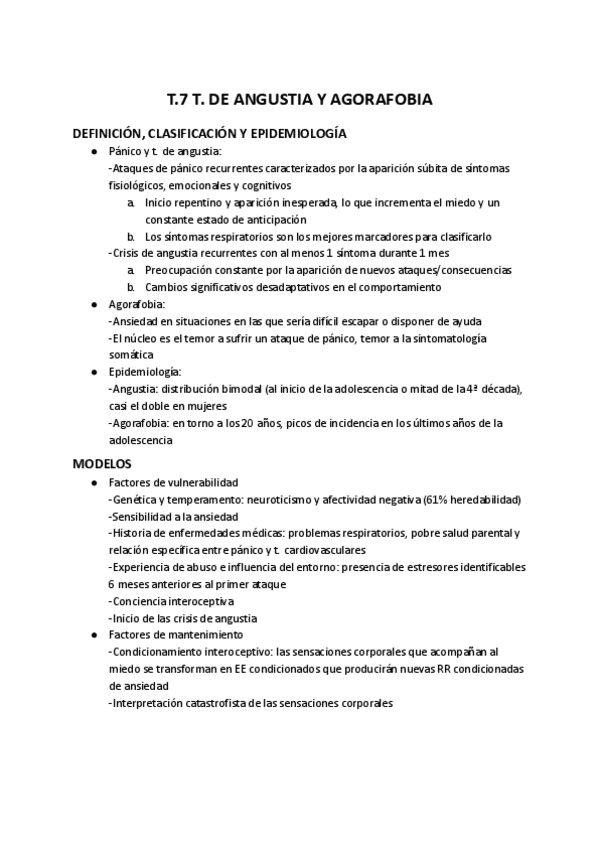 T.7 T. DE ANGUSTIA Y AGORAFOBIA

DEFINICIÓN, CLASIFICACIÓN Y EPIDEMIOLOGÍA

● Pánico y t. de angustia:
-Ataques de pánico recurrentes caracterizados por la aparición súbita de síntomas fisiológicos, emocionales y cognitivos
a. Inicio repentino y aparición inesperada, lo que incrementa el miedo y un constante estado de anticipación
b. Los síntomas respiratorios son los mejores marcadores para clasificarlo
-Crisis de angustia recurrentes con al menos 1 síntoma durante 1 mes
a. Preocupación constante por la aparición de nuevos ataques/consecuencias
b. Cambios significativos desadaptativos en el comportamiento

● Agorafobia:
-Ansiedad en situaciones en las que sería difícil escapar o disponer de ayuda
-El núcleo es el temor a sufrir un ataque de pánico, temor a la sintomatología somática

● Epidemiología:
-Angustia: distribución bimodal (al inicio de la adolescencia o mitad de la 4ª década), casi el doble en mujeres
-Agorafobia: en torno a los 20 años, picos de incidencia en los últimos años de la adolescencia

MODELOS

● Factores de vulnerabilidad
-Genética y temperamento: neuroticismo y afectividad negativa (61% heredabilidad)
-Sensibilidad a la ansiedad
-Historia de enfermedades médicas: problemas respiratorios, pobre salud parental y relación específica entre pánico y t. cardiovasculares
-Experiencia de abuso e influencia del entorno: presencia de estresores identificables 6 meses anteriores al primer ataque
-Conciencia interoceptiva
-Inicio de las crisis de angustia

● Factores de mantenimiento
-Condicionamiento interoceptivo: las sensaciones corporales que acompañan al miedo se transforman en EE condicionados que producirán nuevas RR condicionadas de ansiedad
-Interpretación catastrofista de las sensaciones corporales